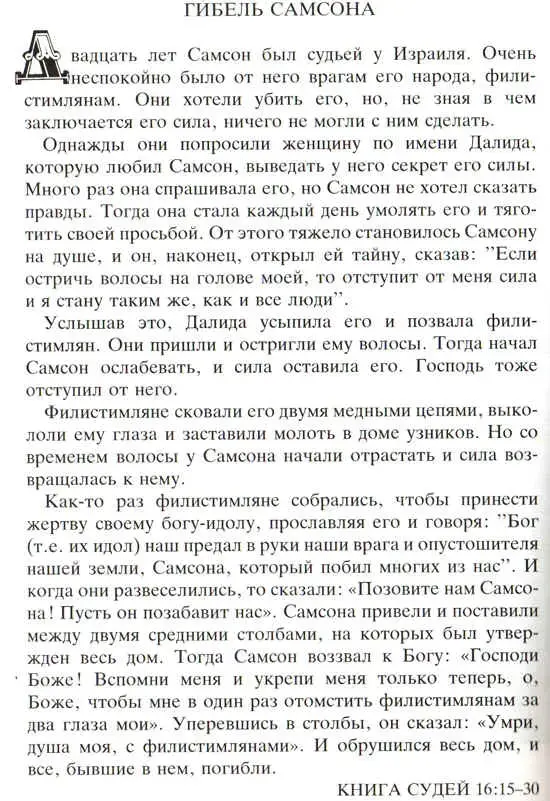 ГИБЕЛЬ САМСОНА

Двадцать лет Самсон был судьей у Израиля. Очень неспокойно было от него врагам его народа, филистимлянам. Они хотели убить его, но, не зная в чем заключается его сила, ничего не могли с ним сделать.

Однажды они попросили женщину по имени Далида, которую любил Самсон, выведать у него секрет его силы. Много раз она спрашивала его, но Самсон не хотел сказать правды. Тогда она стала каждый день умолять его и тяготить своей просьбой. От этого тяжело становилось Самсону на душе, и он, наконец, открыл ей тайну, сказав: "Если остричь волосы на голове моей, то отступит от меня сила и я стану таким же, как и все люди".

Услышав это, Далида усыпила его и позвала филистимлян. Они пришли и остригли ему волосы. Тогда начал Самсон ослабевать, и сила оставила его. Господь тоже отступил от него.

Филистимляне сковали его двумя медными цепями, выкололи ему глаза и заставили молоть в доме узников. Но со временем волосы у Самсона начали отрастать и сила возвращалась к нему.

Как-то раз филистимляне собрались, чтобы принести жертву своему богу-идолу, прославляя его и говоря: "Бог (т.е. их идол) наш предал в руки наши врага и опустошителя нашей земли, Самсона, который побил многих из нас". И когда они развеселились, то сказали: «Позовите нам Самсона! Пусть он позабавит нас». Самсона привели и поставили между двумя средними столбами, на которых был утвержден весь дом. Тогда Самсон воззвал к Богу: «Господи Боже! Вспомни меня и укрепи меня только теперь, о, Боже, чтобы мне в один раз отомстить филистимлянам за два глаза мои». Упершись в столбы, он сказал: «Умри, душа моя, с филистимлянами». И обрушился весь дом, и все, бывшие в нем, погибли.

КНИГА СУДЕЙ 16:15–30